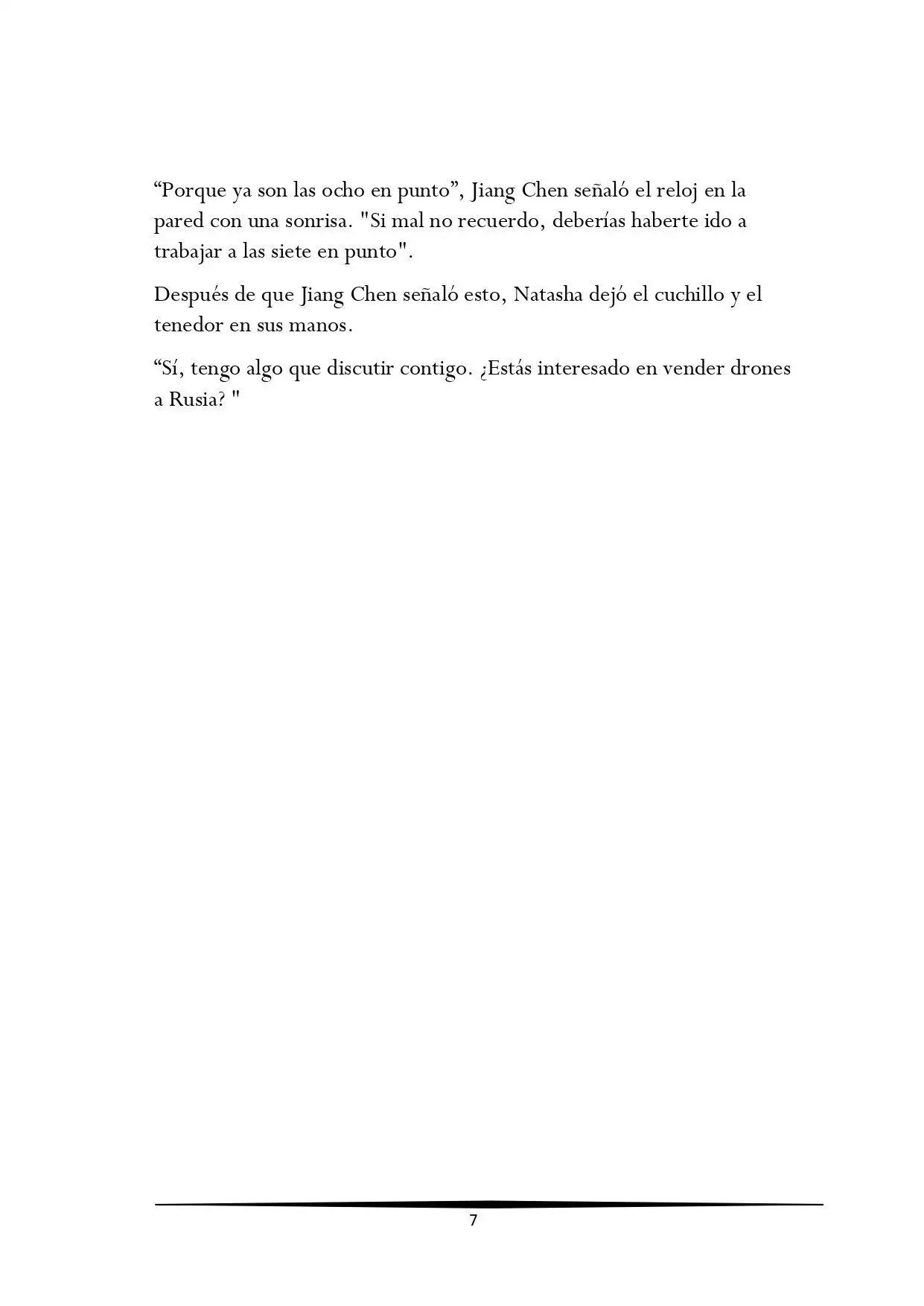 “Porque ya son las ocho en punto”, Jiang Chen señaló el reloj en la pared con una sonrisa. "Si mal no recuerdo, deberías haberte ido a trabajar a las siete en punto".

Después de que Jiang Chen señaló esto, Natasha dejó el cuchillo y el tenedor en sus manos.

“Sí, tengo algo que discutir contigo. ¿Estás interesado en vender drones a Rusia? "

7